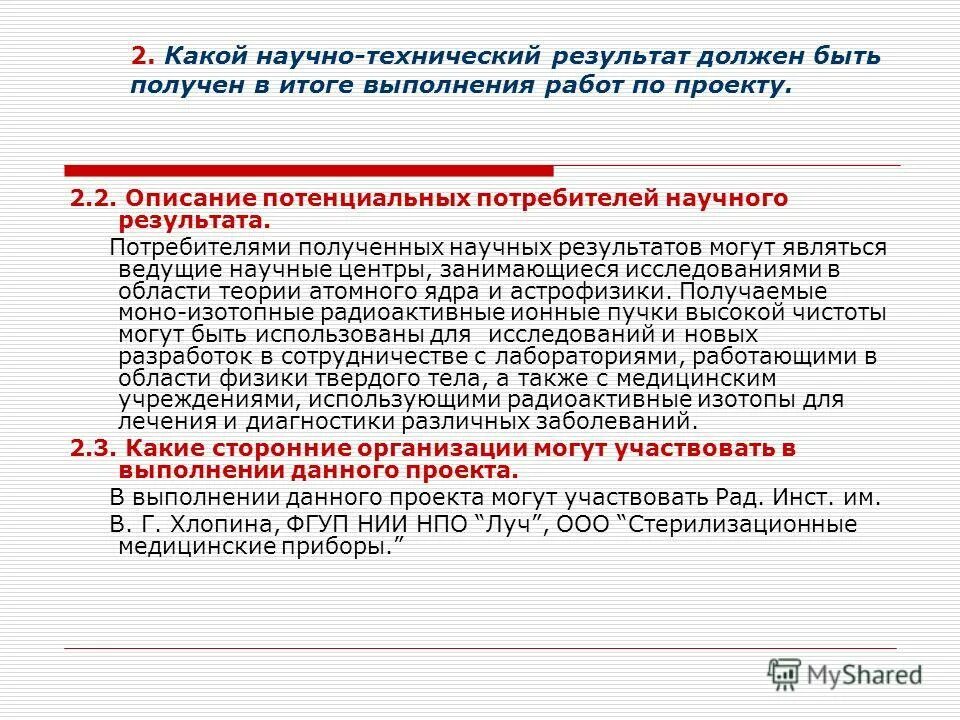 2. Какой научно-технический результат должен быть получен в итоге выполнения работ по проекту.

2.2. Описание потенциальных потребителей научного результата.

Потребителями полученных научных результатов могут являться ведущие научные центры, занимающиеся исследованиями в области теории атомного ядра и астрофизики. Получаемые моно-изотопные радиоактивные ионные пучки высокой чистоты могут быть использованы для исследований и новых разработок в сотрудничестве с лабораториями, работающими в области физики твердого тела, а также с медицинским учреждениями, использующими радиоактивные изотопы для лечения и диагностики различных заболеваний.

2.3. Какие сторонние организации могут участвовать в выполнении данного проекта.

В выполнении данного проекта могут участвовать Рад. Инст. им. В. Г. Хлопина, ФГУП НИИ НПО “Луч”, ООО “Стерилизационные медицинские приборы.”

MyShared